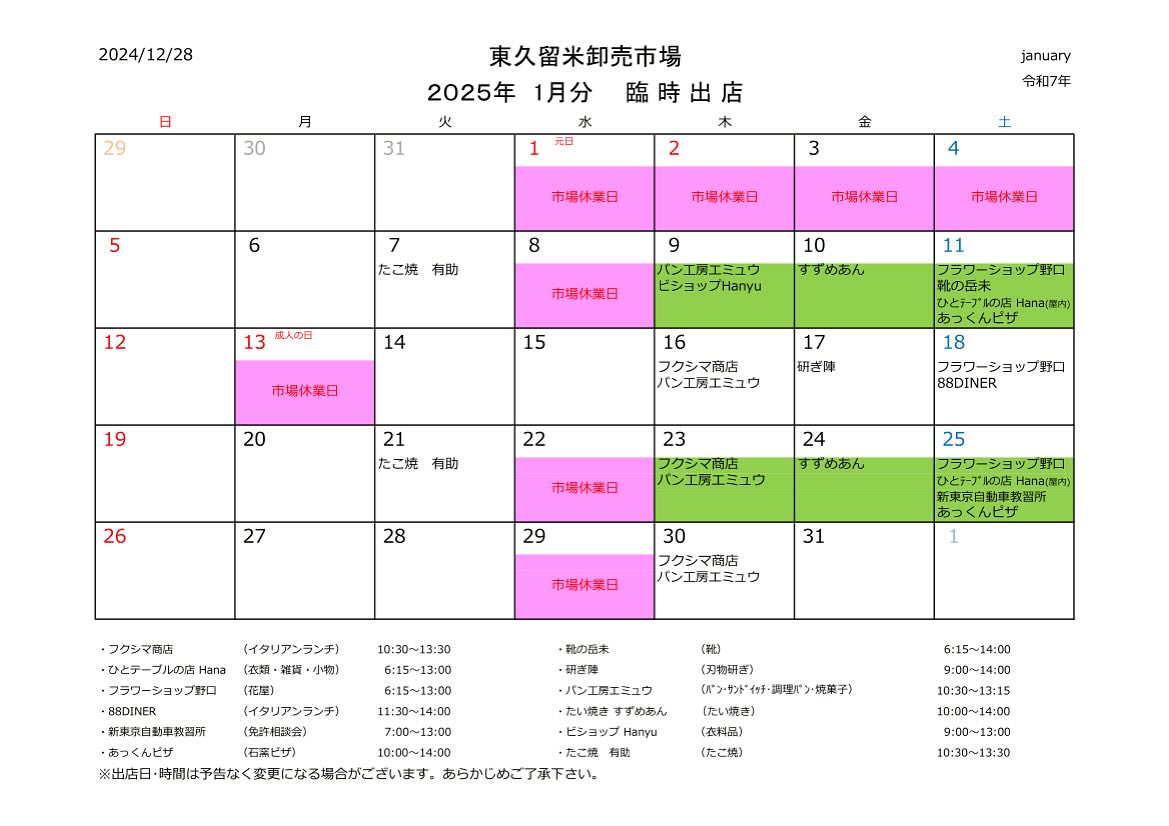 2024/12/28

東久留米卸売市場
2025年 1月分 臨 時 出 店

january
令和7年

| 日 | 月 | 火 | 水 | 木 | 金 | 土 |
|---|---|---|---|---|---|---|
| 29 | 30 | 31 | 1 元日 市場休業日 | 2 市場休業日 | 3 市場休業日 | 4 市場休業日 |
| 5 | 6 | 7 たこ焼 有助 | 8 市場休業日 | 9 パン工房エミュウ ビショップHanyu | 10 すずめあん | 11 フラワーショップ野口 靴の岳未 ひとテーブルの店 Hana(屋内) あっくんピザ |
| 12 | 13 成人の日 市場休業日 | 14 | 15 | 16 フクシマ商店 パン工房エミュウ | 17 研ぎ陣 | 18 フラワーショップ野口 88DINER |
| 19 | 20 | 21 たこ焼 有助 | 22 市場休業日 | 23 フクシマ商店 パン工房エミュウ | 24 すずめあん | 25 フラワーショップ野口 ひとテーブルの店 Hana(屋内) 新東京自動車教習所 あっくんピザ |
| 26 | 27 | 28 | 29 市場休業日 | 30 フクシマ商店 パン工房エミュウ | 31 | 1 |

・フクシマ商店 (イタリアンランチ) 10:30～13:30
・ひとテーブルの店 Hana (衣類・雑貨・小物) 6:15～13:00
・フラワーショップ野口 (花屋) 6:15～13:00
・88DINER (イタリアンランチ) 11:30～14:00
・新東京自動車教習所 (免許相談会) 7:00～13:00
・あっくんピザ (石窯ピザ) 10:00～14:00

・靴の岳未 (靴) 6:15～14:00
・研ぎ陣 (刃物研ぎ) 9:00～14:00
・パン工房エミュウ (パン・サンドイッチ・調理パン・焼菓子) 10:30～13:15
・たい焼き すずめあん (たい焼き) 10:00～14:00
・ビショップ Hanyu (衣料品) 9:00～13:00
・たこ焼 有助 (たこ焼) 10:30～13:30

※出店日・時間は予告なく変更になる場合がございます。あらかじめご了承下さい。